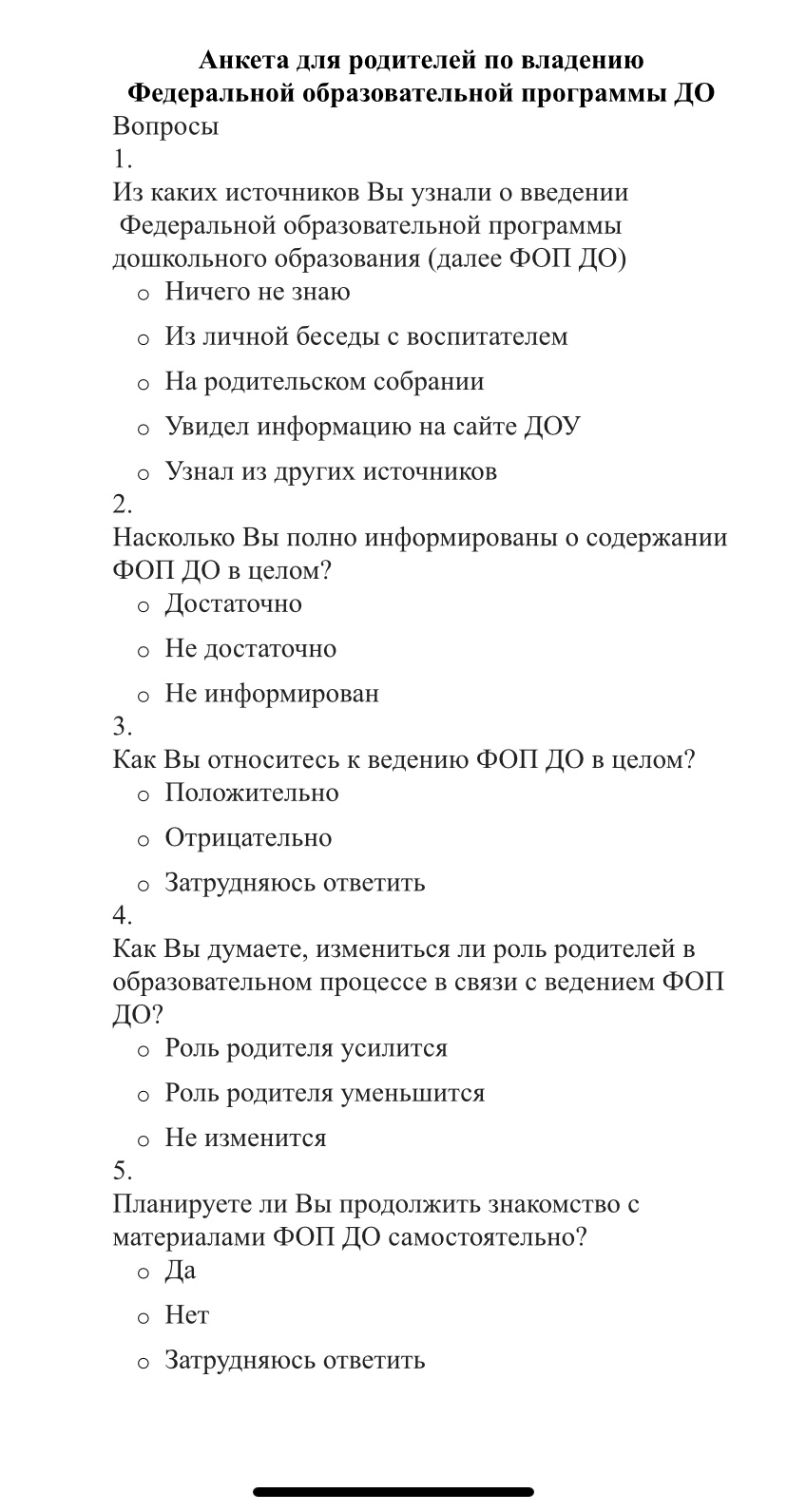 Анкета для родителей по владению Федеральной образовательной программы ДО

Вопросы

1.
Из каких источников Вы узнали о введении Федеральной образовательной программы дошкольного образования (далее ФОП ДО)

o Ничего не знаю
o Из личной беседы с воспитателем
o На родительском собрании
o Увидел информацию на сайте ДОУ
o Узнал из других источников

2.
Насколько Вы полно информированы о содержании ФОП ДО в целом?

o Достаточно
o Не достаточно
o Не информирован

3.
Как Вы относитесь к ведению ФОП ДО в целом?

o Положительно
o Отрицательно
o Затрудняюсь ответить

4.
Как Вы думаете, измениться ли роль родителей в образовательном процессе в связи с ведением ФОП ДО?

o Роль родителя усилится
o Роль родителя уменьшится
o Не изменится

5.
Планируете ли Вы продолжить знакомство с материалами ФОП ДО самостоятельно?

o Да
o Нет
o Затрудняюсь ответить